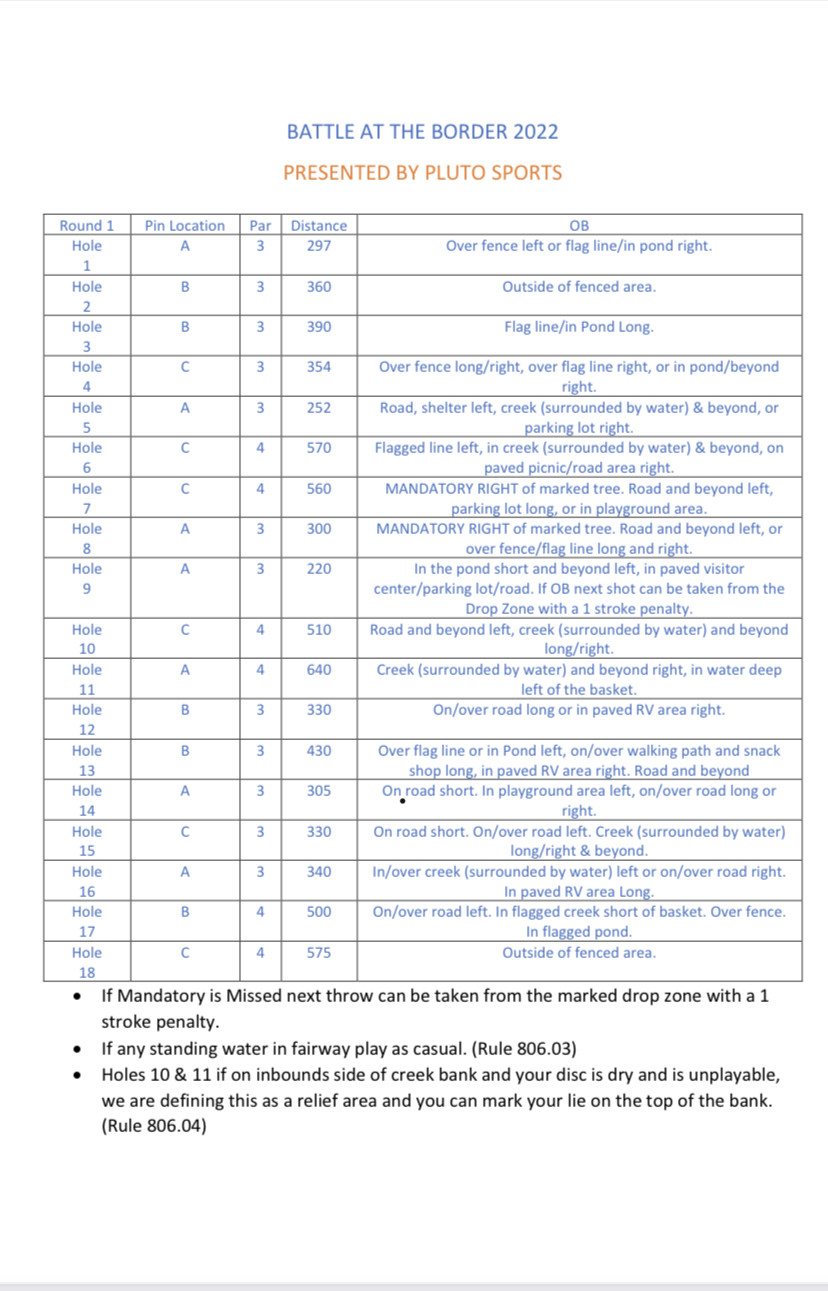 BATTLE AT THE BORDER 2022

PRESENTED BY PLUTO SPORTS

| Round 1 | Pin Location | Par | Distance | OB |
|---|---|---|---|---|
| Hole 1 | A | 3 | 297 | Over fence left or flag line/in pond right. |
| Hole 2 | B | 3 | 360 | Outside of fenced area. |
| Hole 3 | B | 3 | 390 | Flag line/in Pond Long. |
| Hole 4 | C | 3 | 354 | Over fence long/right, over flag line right, or in pond/beyond right. |
| Hole 5 | A | 3 | 252 | Road, shelter left, creek (surrounded by water) & beyond, or parking lot right. |
| Hole 6 | C | 4 | 570 | Flagged line left, in creek (surrounded by water) & beyond, on paved picnic/road area right. |
| Hole 7 | C | 4 | 560 | MANDATORY RIGHT of marked tree. Road and beyond left, parking lot long, or in playground area. |
| Hole 8 | A | 3 | 300 | MANDATORY RIGHT of marked tree. Road and beyond left, or over fence/flag line long and right. |
| Hole 9 | A | 3 | 220 | In the pond short and beyond left, in paved visitor center/parking lot/road. If OB next shot can be taken from the Drop Zone with a 1 stroke penalty. |
| Hole 10 | C | 4 | 510 | Road and beyond left, creek (surrounded by water) and beyond long/right. |
| Hole 11 | A | 4 | 640 | Creek (surrounded by water) and beyond right, in water deep left of the basket. |
| Hole 12 | B | 3 | 330 | On/over road long or in paved RV area right. |
| Hole 13 | B | 3 | 430 | Over flag line or in Pond left, on/over walking path and snack shop long, in paved RV area right. Road and beyond |
| Hole 14 | A | 3 | 305 | On road short. In playground area left, on/over road long or right. |
| Hole 15 | C | 3 | 330 | On road short. On/over road left. Creek (surrounded by water) long/right & beyond. |
| Hole 16 | A | 3 | 340 | In/over creek (surrounded by water) left or on/over road right. In paved RV area Long. |
| Hole 17 | B | 4 | 500 | On/over road left. In flagged creek short of basket. Over fence. In flagged pond. |
| Hole 18 | C | 4 | 575 | Outside of fenced area. |

• If Mandatory is Missed next throw can be taken from the marked drop zone with a 1 stroke penalty.
• If any standing water in fairway play as casual. (Rule 806.03)
• Holes 10 & 11 if on inbounds side of creek bank and your disc is dry and is unplayable, we are defining this as a relief area and you can mark your lie on the top of the bank. (Rule 806.04)